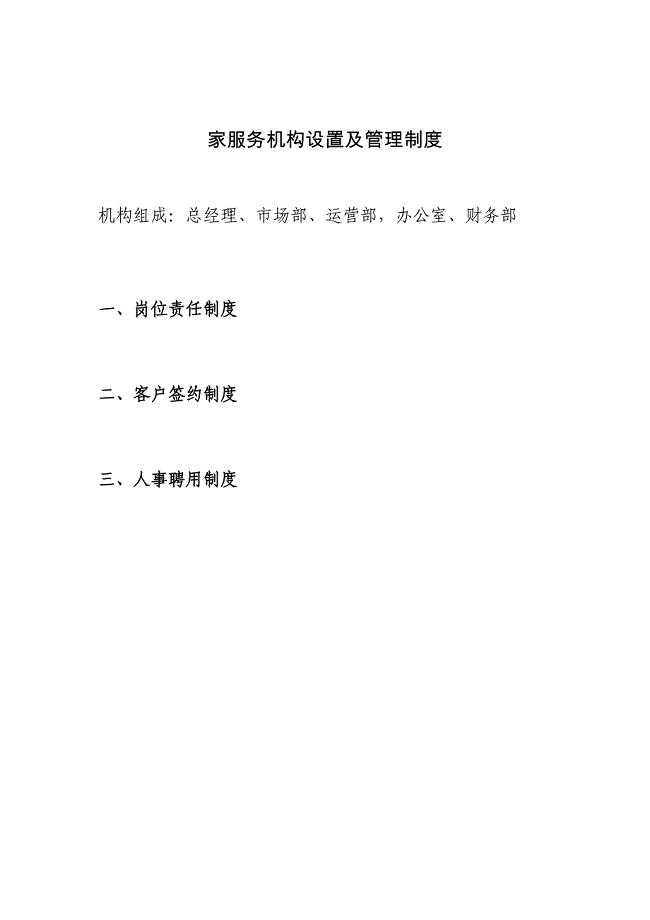 家服务机构设置及管理制度

机构组成：总经理、市场部、运营部，办公室、财务部

一、岗位责任制度

二、客户签约制度

三、人事聘用制度